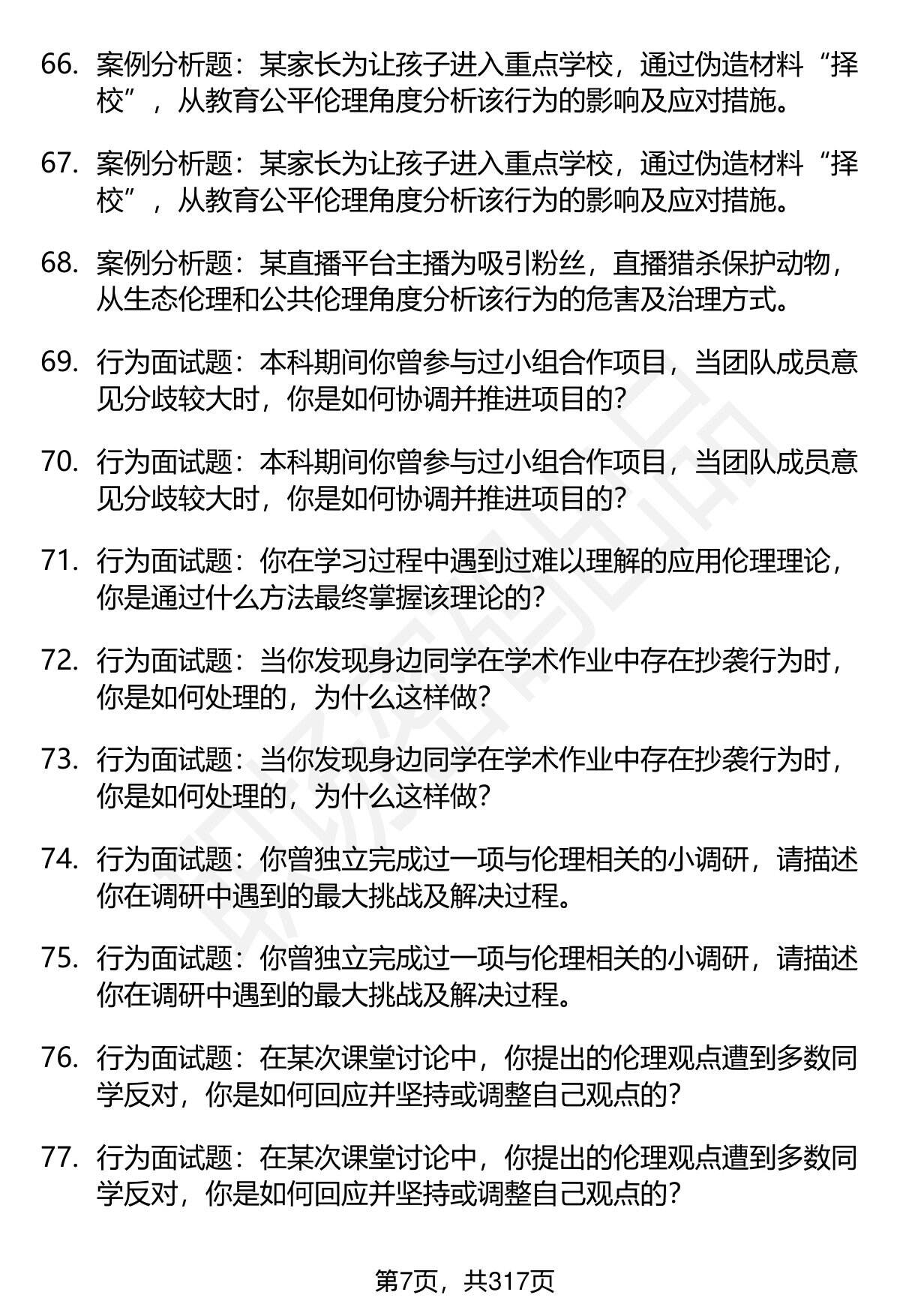 66. 案例分析题：某家长为让孩子进入重点学校，通过伪造材料“择校”，从教育公平伦理角度分析该行为的影响及应对措施。

67. 案例分析题：某家长为让孩子进入重点学校，通过伪造材料“择校”，从教育公平伦理角度分析该行为的影响及应对措施。

68. 案例分析题：某直播平台主播为吸引粉丝，直播猎杀保护动物，从生态伦理和公共伦理角度分析该行为的危害及治理方式。

69. 行为面试题：本科期间你曾参与过小组合作项目，当团队成员意见分歧较大时，你是如何协调并推进项目的？

70. 行为面试题：本科期间你曾参与过小组合作项目，当团队成员意见分歧较大时，你是如何协调并推进项目的？

71. 行为面试题：你在学习过程中遇到过难以理解的应用伦理理论，你是通过什么方法最终掌握该理论的？

72. 行为面试题：当你发现身边同学在学术作业中存在抄袭行为时，你是如何处理的，为什么这样做？

73. 行为面试题：当你发现身边同学在学术作业中存在抄袭行为时，你是如何处理的，为什么这样做？

74. 行为面试题：你曾独立完成过一项与伦理相关的小调研，请描述你在调研中遇到的最大挑战及解决过程。

75. 行为面试题：你曾独立完成过一项与伦理相关的小调研，请描述你在调研中遇到的最大挑战及解决过程。

76. 行为面试题：在某次课堂讨论中，你提出的伦理观点遭到多数同学反对，你是如何回应并坚持或调整自己观点的？

77. 行为面试题：在某次课堂讨论中，你提出的伦理观点遭到多数同学反对，你是如何回应并坚持或调整自己观点的？

第7页，共317页